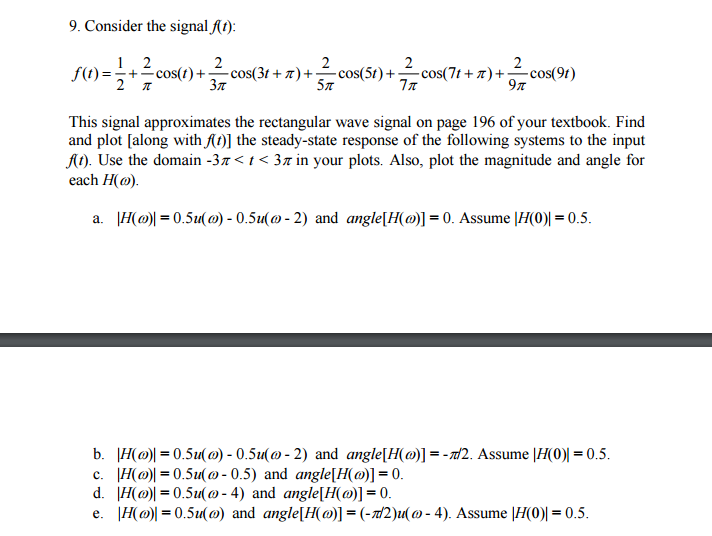 9. Consider the signal $f(t)$:

$f(t) = \frac{1}{2} + \frac{2}{\pi}\cos(t) + \frac{2}{3\pi}\cos(3t + \pi) + \frac{2}{5\pi}\cos(5t) + \frac{2}{7\pi}\cos(7t + \pi) + \frac{2}{9\pi}\cos(9t)$

This signal approximates the rectangular wave signal on page 196 of your textbook. Find and plot [along with $f(t)$] the steady-state response of the following systems to the input $f(t)$. Use the domain $-3\pi < t < 3\pi$ in your plots. Also, plot the magnitude and angle for each $H(\omega)$.

a. $|H(\omega)| = 0.5u(\omega) - 0.5u(\omega - 2)$ and $angle[H(\omega)] = 0$. Assume $|H(0)| = 0.5$.

b. $|H(\omega)| = 0.5u(\omega) - 0.5u(\omega - 2)$ and $angle[H(\omega)] = -\pi/2$. Assume $|H(0)| = 0.5$.
c. $|H(\omega)| = 0.5u(\omega - 0.5)$ and $angle[H(\omega)] = 0$.
d. $|H(\omega)| = 0.5u(\omega - 4)$ and $angle[H(\omega)] = 0$.
e. $|H(\omega)| = 0.5u(\omega)$ and $angle[H(\omega)] = (-\pi/2)u(\omega - 4)$. Assume $|H(0)| = 0.5$.